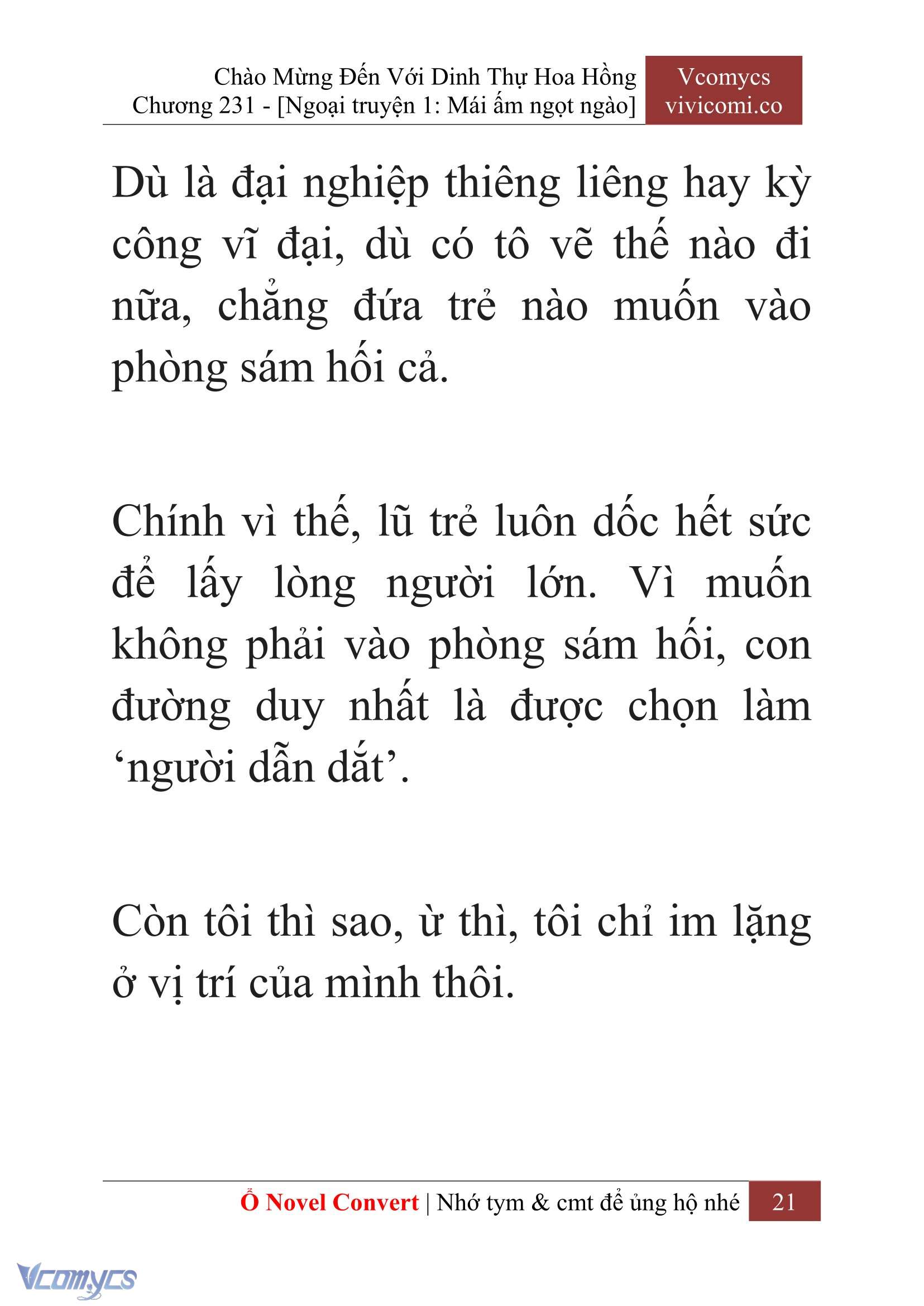 Chào Mừng Đến Với Dinh Thự Hoa Hồng
Chương 231 - [Ngoại truyện 1: Mái ấm ngọt ngào]

Vcomycs
vivicomi.co

Dù là đại nghiệp thiêng liêng hay kỳ công vĩ đại, dù có tô vẽ thế nào đi nữa, chẳng đứa trẻ nào muốn vào phòng sám hối cả.

Chính vì thế, lũ trẻ luôn dốc hết sức để lấy lòng người lớn. Vì muốn không phải vào phòng sám hối, con đường duy nhất là được chọn làm ‘người dẫn dắt’.

Còn tôi thì sao, ừ thì, tôi chỉ im lặng ở vị trí của mình thôi.

Ổ Novel Convert | Nhớ tym & cmt để ủng hộ nhé 21

Vcomycs